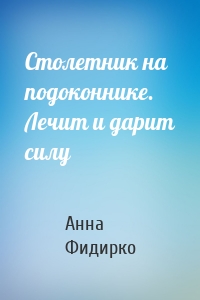 Столетник на подоконнике. Лечит и дарит силу

Анна Фидирко